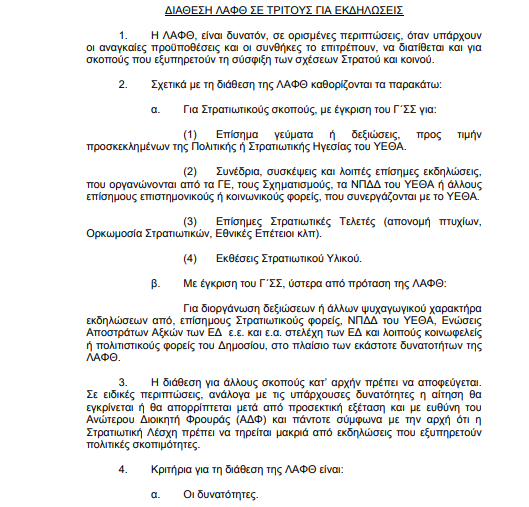 ΔΙΑΘΕΣΗ ΛΑΦΘ ΣΕ ΤΡΙΤΟΥΣ ΓΙΑ ΕΚΔΗΛΩΣΕΙΣ

1. Η ΛΑΦΘ, είναι δυνατόν, σε ορισμένες περιπτώσεις, όταν υπάρχουν οι αναγκαίες προϋποθέσεις και οι συνθήκες το επιτρέπουν, να διατίθεται και για σκοπούς που εξυπηρετούν τη σύσφιξη των σχέσεων Στρατού και κοινού.

2. Σχετικά με τη διάθεση της ΛΑΦΘ καθορίζονται τα παρακάτω:

α. Για Στρατιωτικούς σκοπούς, με έγκριση του Γ΄ΣΣ για:

(1) Επίσημα γεύματα ή δεξιώσεις, προς τιμήν προσκεκλημένων της Πολιτικής ή Στρατιωτικής Ηγεσίας του ΥΕΘΑ.

(2) Συνέδρια, συσκέψεις και λοιπές επίσημες εκδηλώσεις, που οργανώνονται από τα ΓΕ, τους Σχηματισμούς, τα ΝΠΔΔ του ΥΕΘΑ ή άλλους επίσημους επιστημονικούς ή κοινωνικούς φορείς, που συνεργάζονται με το ΥΕΘΑ.

(3) Επίσημες Στρατιωτικές Τελετές (απονομή πτυχίων, Ορκωμοσία Στρατιωτικών, Εθνικές Επέτειοι κλπ).

(4) Εκθέσεις Στρατιωτικού Υλικού.

β. Με έγκριση του Γ΄ΣΣ, ύστερα από πρόταση της ΛΑΦΘ:

Για διοργάνωση δεξιώσεων ή άλλων ψυχαγωγικού χαρακτήρα εκδηλώσεων από, επίσημους Στρατιωτικούς φορείς, ΝΠΔΔ του ΥΕΘΑ, Ενώσεις Αποστράτων Αξκών των ΕΔ ε.ε. και ε.α. στελέχη των ΕΔ και λοιπούς κοινωφελείς ή πολιτιστικούς φορείς του Δημοσίου, στο πλαίσιο των εκάστοτε δυνατοτήτων της ΛΑΦΘ.

3. Η διάθεση για άλλους σκοπούς κατ' αρχήν πρέπει να αποφεύγεται. Σε ειδικές περιπτώσεις, ανάλογα με τις υπάρχουσες δυνατότητες η αίτηση θα εγκρίνεται ή θα απορρίπτεται μετά από προσεκτική εξέταση και με ευθύνη του Ανώτερου Διοικητή Φρουράς (ΑΔΦ) και πάντοτε σύμφωνα με την αρχή ότι η Στρατιωτική Λέσχη πρέπει να τηρείται μακριά από εκδηλώσεις που εξυπηρετούν πολιτικές σκοπιμότητες.

4. Κριτήρια για τη διάθεση της ΛΑΦΘ είναι:

α. Οι δυνατότητες.